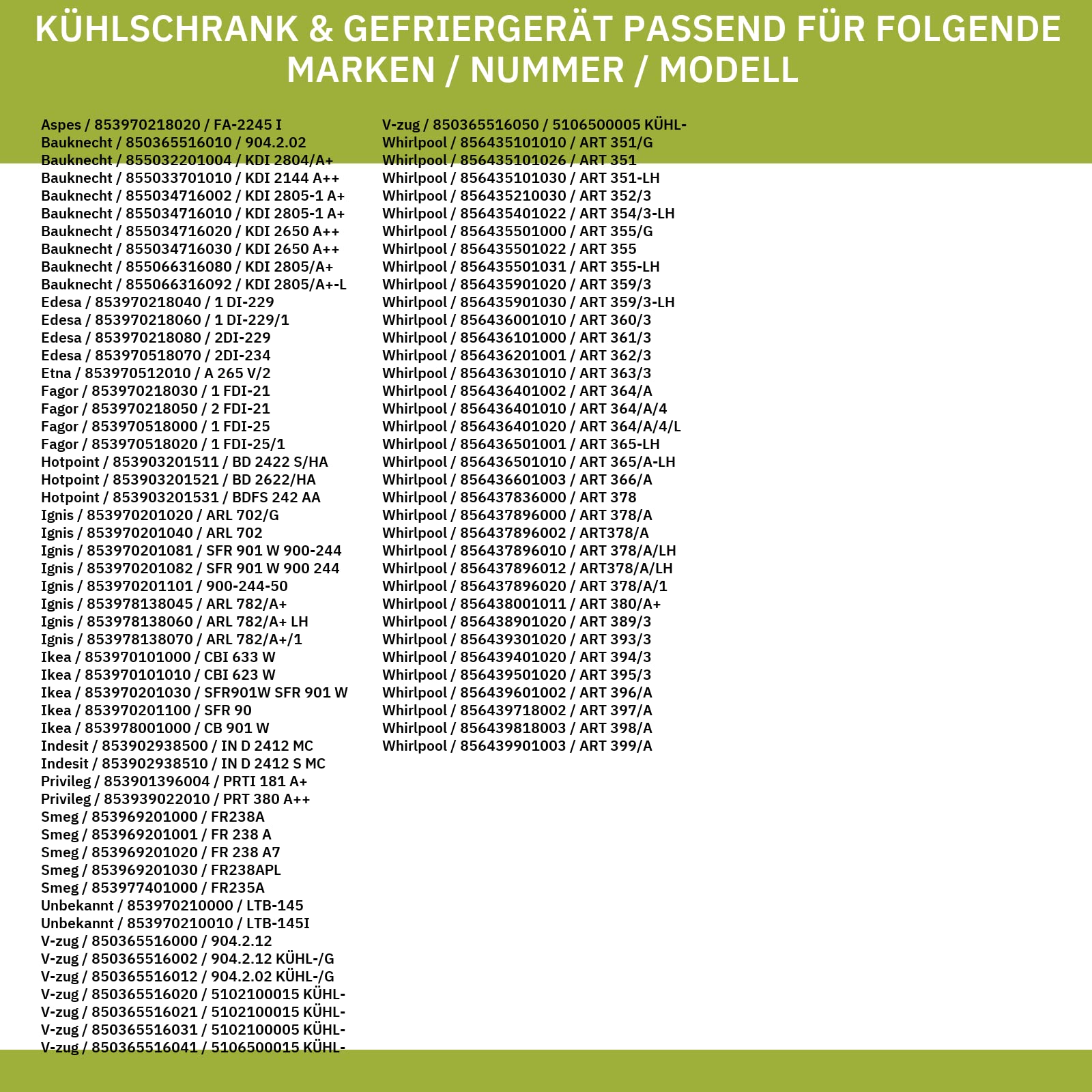 KÜHLSCHRANK & GEFRIERGERÄT PASSEND FÜR FOLGENDE MARKEN / NUMMER / MODELL

Aspes / 853970218020 / FA-2245 I
Bauknecht / 850365516010 / 904.2.02
Bauknecht / 855032201004 / KDI 2804/A+
Bauknecht / 855033701010 / KDI 2144 A++
Bauknecht / 855034716002 / KDI 2805-1 A+
Bauknecht / 855034716010 / KDI 2805-1 A+
Bauknecht / 855034716020 / KDI 2650 A++
Bauknecht / 855034716030 / KDI 2650 A++
Bauknecht / 855066316080 / KDI 2805/A+
Bauknecht / 855066316092 / KDI 2805/A+-L
Edesa / 853970218040 / 1 DI-229
Edesa / 853970218060 / 1 DI-229/1
Edesa / 853970218080 / 2DI-229
Edesa / 853970518070 / 2DI-234
Etna / 853970512010 / A 265 V/2
Fagor / 853970218030 / 1 FDI-21
Fagor / 853970218050 / 2 FDI-21
Fagor / 853970518000 / 1 FDI-25
Fagor / 853970518020 / 1 FDI-25/1
Hotpoint / 853903201511 / BD 2422 S/HA
Hotpoint / 853903201521 / BD 2622/HA
Hotpoint / 853903201531 / BDFS 242 AA
Ignis / 853970201020 / ARL 702/G
Ignis / 853970201040 / ARL 702
Ignis / 853970201081 / SFR 901 W 900-244
Ignis / 853970201082 / SFR 901 W 900 244
Ignis / 853970201101 / 900-244-50
Ignis / 853978138045 / ARL 782/A+
Ignis / 853978138060 / ARL 782/A+ LH
Ignis / 853978138070 / ARL 782/A+/1
Ikea / 853970101000 / CBI 633 W
Ikea / 853970101010 / CBI 623 W
Ikea / 853970201030 / SFR901W SFR 901 W
Ikea / 853970201100 / SFR 90
Ikea / 853978001000 / CB 901 W
Indesit / 853902938500 / IN D 2412 MC
Indesit / 853902938510 / IN D 2412 S MC
Privileg / 853901396004 / PRTI 181 A+
Privileg / 853939022010 / PRT 380 A++
Smeg / 853969201000 / FR238A
Smeg / 853969201001 / FR 238 A
Smeg / 853969201020 / FR 238 A7
Smeg / 853969201030 / FR238APL
Smeg / 853977401000 / FR235A
Unbekannt / 853970210000 / LTB-145
Unbekannt / 853970210010 / LTB-145I
V-zug / 850365516000 / 904.2.12
V-zug / 850365516002 / 904.2.12 KÜHL-/G
V-zug / 850365516012 / 904.2.02 KÜHL-/G
V-zug / 850365516020 / 5102100015 KÜHL-
V-zug / 850365516021 / 5102100015 KÜHL-
V-zug / 850365516031 / 5102100005 KÜHL-
V-zug / 850365516041 / 5106500015 KÜHL-

V-zug / 850365516050 / 5106500005 KÜHL-
Whirlpool / 856435101010 / ART 351/G
Whirlpool / 856435101026 / ART 351
Whirlpool / 856435101030 / ART 351-LH
Whirlpool / 856435210030 / ART 352/3
Whirlpool / 856435401022 / ART 354/3-LH
Whirlpool / 856435501000 / ART 355/G
Whirlpool / 856435501022 / ART 355
Whirlpool / 856435501031 / ART 355-LH
Whirlpool / 856435901020 / ART 359/3
Whirlpool / 856435901030 / ART 359/3-LH
Whirlpool / 856436001010 / ART 360/3
Whirlpool / 856436101000 / ART 361/3
Whirlpool / 856436201001 / ART 362/3
Whirlpool / 856436301010 / ART 363/3
Whirlpool / 856436401002 / ART 364/A
Whirlpool / 856436401010 / ART 364/A/4
Whirlpool / 856436401020 / ART 364/A/4/L
Whirlpool / 856436501001 / ART 365-LH
Whirlpool / 856436501010 / ART 365/A-LH
Whirlpool / 856436601003 / ART 366/A
Whirlpool / 856437836000 / ART 378
Whirlpool / 856437896000 / ART 378/A
Whirlpool / 856437896002 / ART378/A
Whirlpool / 856437896010 / ART 378/A/LH
Whirlpool / 856437896012 / ART378/A/LH
Whirlpool / 856437896020 / ART 378/A/1
Whirlpool / 856438001011 / ART 380/A+
Whirlpool / 856438901020 / ART 389/3
Whirlpool / 856439301020 / ART 393/3
Whirlpool / 856439401020 / ART 394/3
Whirlpool / 856439501020 / ART 395/3
Whirlpool / 856439601002 / ART 396/A
Whirlpool / 856439718002 / ART 397/A
Whirlpool / 856439818003 / ART 398/A
Whirlpool / 856439901003 / ART 399/A